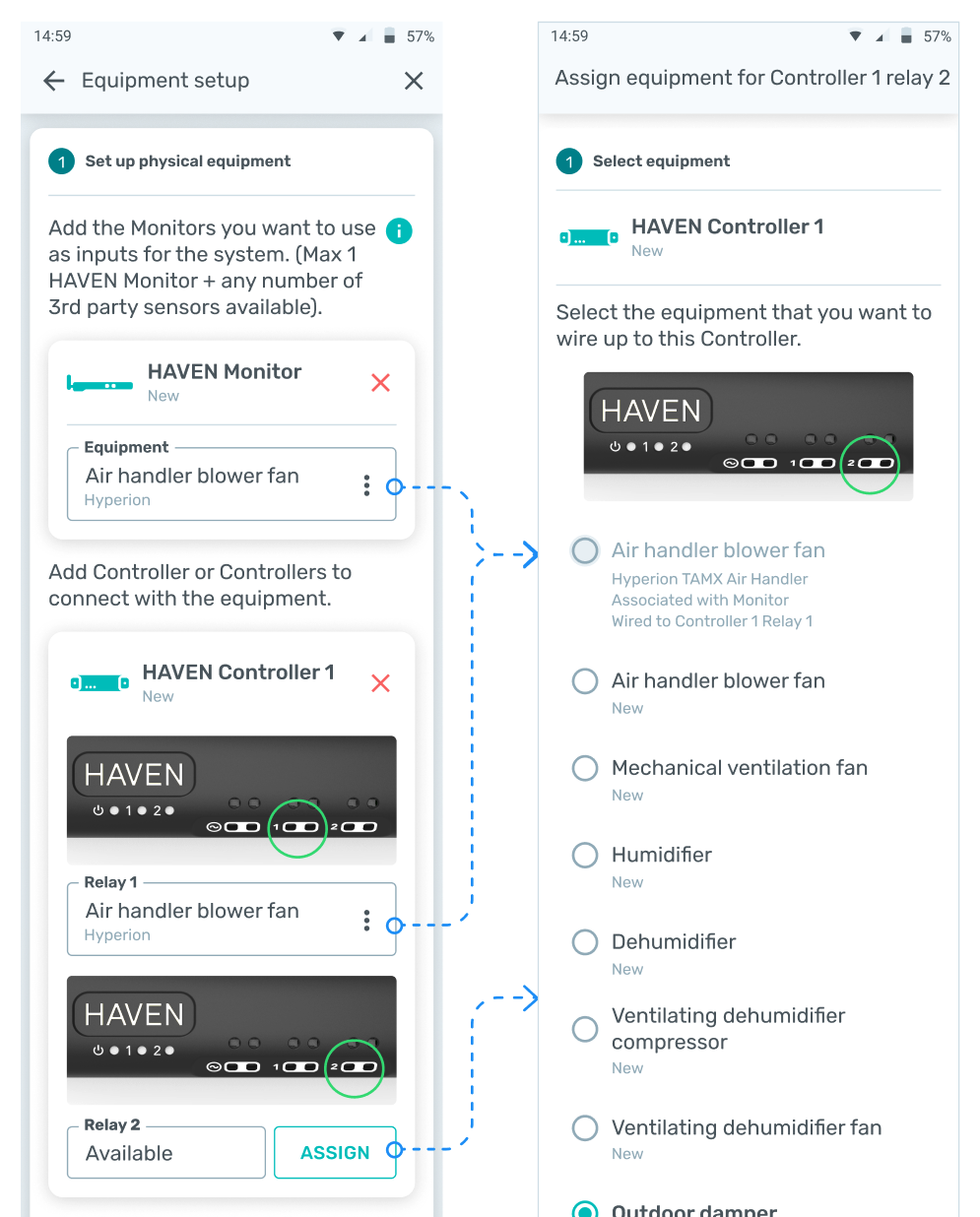 14:59 57%

Equipment setup

1 Set up physical equipment

Add the Monitors you want to use as inputs for the system. (Max 1 HAVEN Monitor + any number of 3rd party sensors available).

HAVEN Monitor
New

Equipment
Air handler blower fan
Hyperion

Add Controller or Controllers to connect with the equipment.

HAVEN Controller 1
New

HAVEN
1 2
1 2

Relay 1
Air handler blower fan
Hyperion

HAVEN
1 2
1 2

Relay 2
Available
ASSIGN

14:59 57%

Assign equipment for Controller 1 relay 2

1 Select equipment

HAVEN Controller 1
New

Select the equipment that you want to wire up to this Controller.

HAVEN
1 2
1 2

Air handler blower fan
Hyperion TAMX Air Handler
Associated with Monitor
Wired to Controller 1 Relay 1

Air handler blower fan
New

Mechanical ventilation fan
New

Humidifier
New

Dehumidifier
New

Ventilating dehumidifier compressor
New

Ventilating dehumidifier fan
New

Outdoor damper